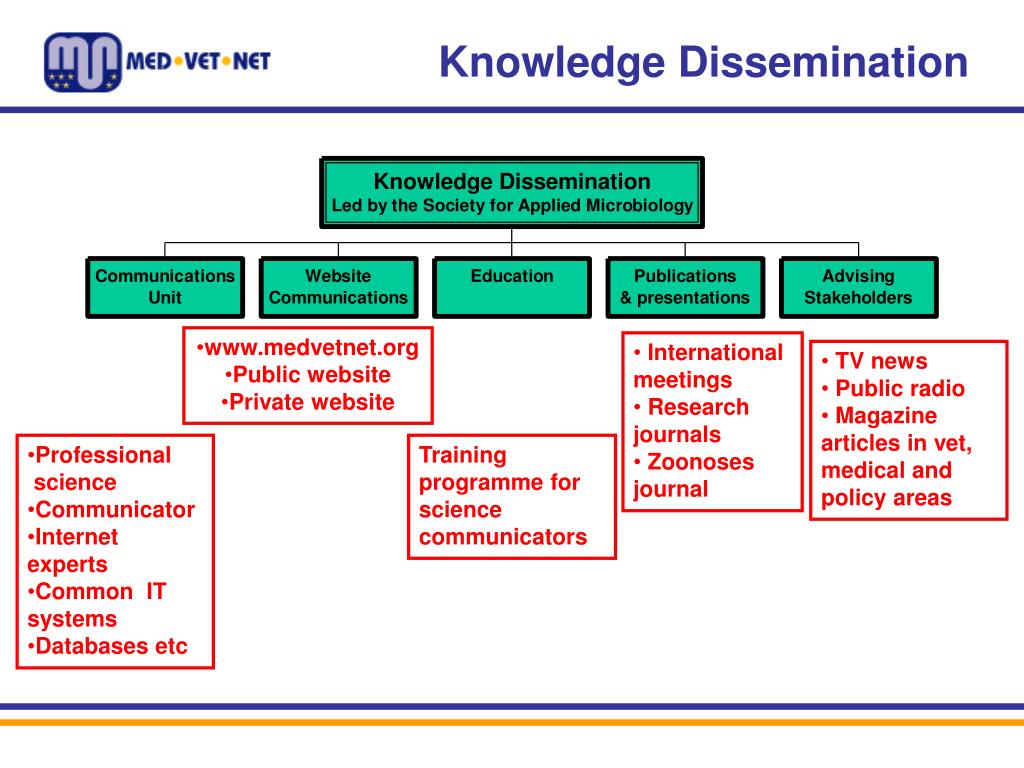 MED•VET•NET

Knowledge Dissemination

Knowledge Dissemination
Led by the Society for Applied Microbiology

Communications Unit

Website Communications

Education

Publications & presentations

Advising Stakeholders

•www.medvetnet.org
•Public website
•Private website

• International meetings
• Research journals
• Zoonoses journal

• TV news
• Public radio
• Magazine articles in vet, medical and policy areas

•Professional science
•Communicator
•Internet experts
•Common IT systems
•Databases etc

Training programme for science communicators